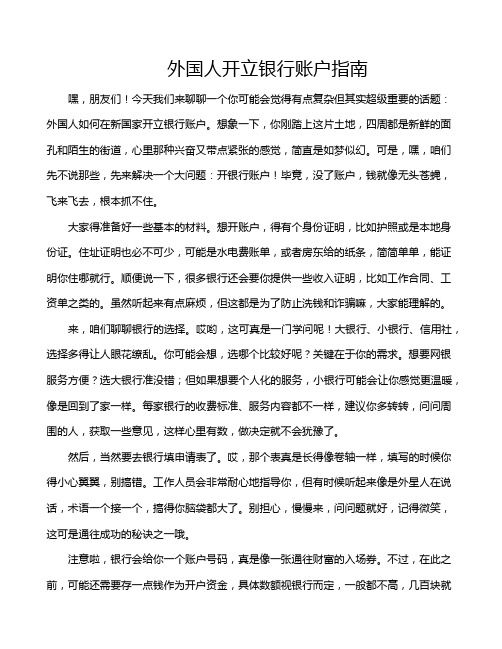 外国人开立银行账户指南

嘿，朋友们！今天我们来聊聊一个你可能会觉得有点复杂但其实超级重要的话题：外国人如何在新国家开立银行账户。想象一下，你刚踏上这片土地，四周都是新鲜的面孔和陌生的街道，心里那种兴奋又带点紧张的感觉，简直是如梦似幻。可是，嘿，咱们先不说那些，先来解决一个大问题：开银行账户！毕竟，没了账户，钱就像无头苍蝇，飞来飞去，根本抓不住。

大家得准备好一些基本的材料。想开账户，得有个身份证明，比如护照或是本地身份证。住址证明也必不可少，可能是水电费账单，或者房东给的纸条，简简单单，能证明你住哪就行。顺便说一下，很多银行还会要你提供一些收入证明，比如工作合同、工资单之类的。虽然听起来有点麻烦，但这都是为了防止洗钱和诈骗嘛，大家能理解的。

来，咱们聊聊银行的选择。哎哟，这可真是一门学问呢！大银行、小银行、信用社，选择多得让人眼花缭乱。你可能会想，选哪个比较好呢？关键在于你的需求。想要网银服务方便？选大银行准没错；但如果想要个人化的服务，小银行可能会让你感觉更温暖，像是回到了家一样。每家银行的收费标准、服务内容都不一样，建议你多转转，问问周围的人，获取一些意见，这样心里有数，做决定就不会犹豫了。

然后，当然要去银行填申请表了。哎，那个表真是长得像卷轴一样，填写的时候你得小心翼翼，别搞错。工作人员会非常耐心地指导你，但有时候听起来像是外星人在说话，术语一个接一个，搞得你脑袋都大了。别担心，慢慢来，问问题就好，记得微笑，这可是通往成功的秘诀之一哦。

注意啦，银行会给你一个账户号码，真是像一张通往财富的入场券。不过，在此之前，可能还需要存一点钱作为开户资金，具体数额视银行而定，一般都不高，几百块就